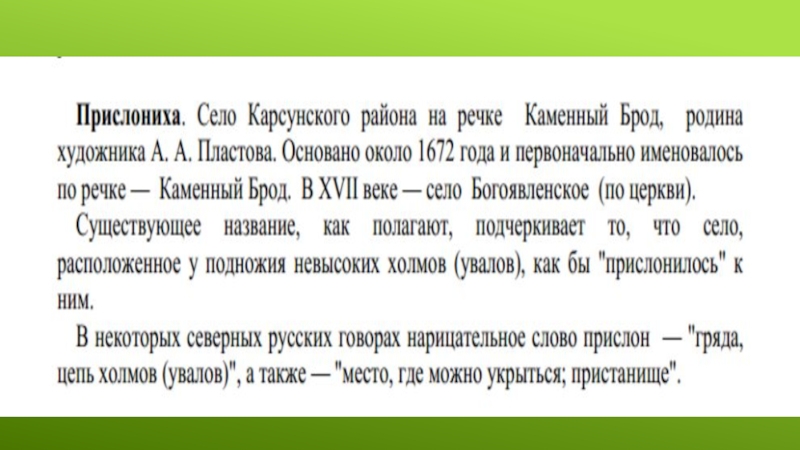 Прислониха. Село Карсунского района на речке Каменный Брод, родина художника А. А. Пластова. Основано около 1672 года и первоначально именовалось по речке — Каменный Брод. В XVII веке — село Богоявленское (по церкви).

Существующее название, как полагают, подчеркивает то, что село, расположенное у подножия невысоких холмов (увалов), как бы "прислонилось" к ним.

В некоторых северных русских говорах нарицательное слово прислон — "гряда, цепь холмов (увалов)", а также — "место, где можно укрыться; пристанище".